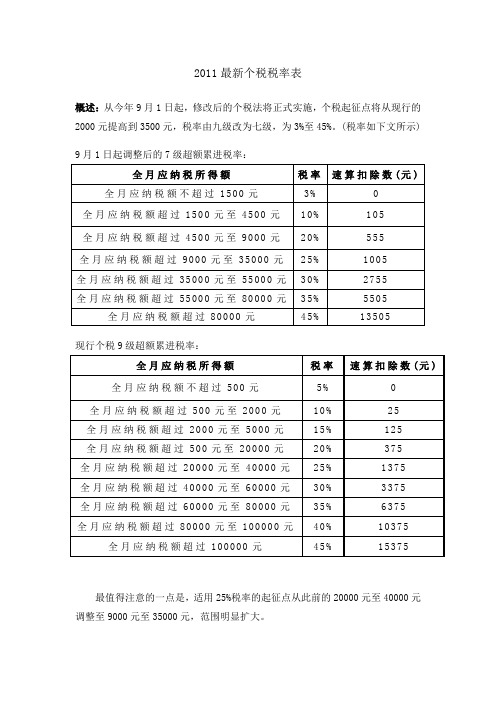 2011 最新个税税率表

概述：从今年 9 月 1 日起，修改后的个税法将正式实施，个税起征点将从现行的 2000 元提高到 3500 元，税率由九级改为七级，为 3%至 45%。(税率如下文所示)

9 月 1 日起调整后的 7 级超额累进税率：

| 全月应纳税所得额 | 税率 | 速算扣除数(元) |
|---|---|---|
| 全月应纳税额不超过 1500 元 | 3% | 0 |
| 全月应纳税额超过 1500 元至 4500 元 | 10% | 105 |
| 全月应纳税额超过 4500 元至 9000 元 | 20% | 555 |
| 全月应纳税额超过 9000 元至 35000 元 | 25% | 1005 |
| 全月应纳税额超过 35000 元至 55000 元 | 30% | 2755 |
| 全月应纳税额超过 55000 元至 80000 元 | 35% | 5505 |
| 全月应纳税额超过 80000 元 | 45% | 13505 |

现行个税 9 级超额累进税率：

| 全月应纳税所得额 | 税率 | 速算扣除数(元) |
|---|---|---|
| 全月应纳税额不超过 500 元 | 5% | 0 |
| 全月应纳税额超过 500 元至 2000 元 | 10% | 25 |
| 全月应纳税额超过 2000 元至 5000 元 | 15% | 125 |
| 全月应纳税额超过 500 元至 20000 元 | 20% | 375 |
| 全月应纳税额超过 20000 元至 40000 元 | 25% | 1375 |
| 全月应纳税额超过 40000 元至 60000 元 | 30% | 3375 |
| 全月应纳税额超过 60000 元至 80000 元 | 35% | 6375 |
| 全月应纳税额超过 80000 元至 100000 元 | 40% | 10375 |
| 全月应纳税额超过 100000 元 | 45% | 15375 |

最值得注意的一点是，适用 25%税率的起征点从此前的 20000 元至 40000 元调整至 9000 元至 35000 元，范围明显扩大。